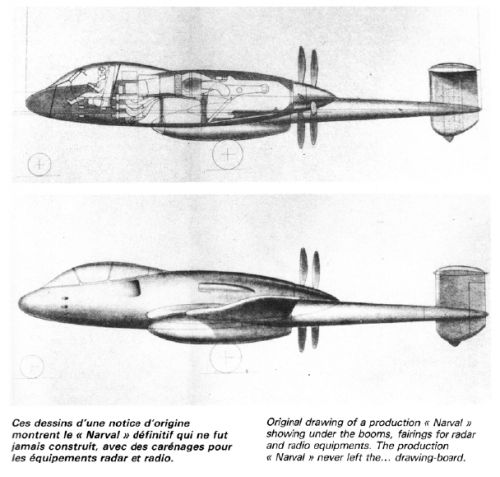 Ces dessins d'une notice d'origine montrent le « Narval » définitif qui ne fut jamais construit, avec des carénages pour les équipements radar et radio.

Original drawing of a production « Narval » showing under the booms, fairings for radar and radio equipments. The production « Narval » never left the... drawing-board.